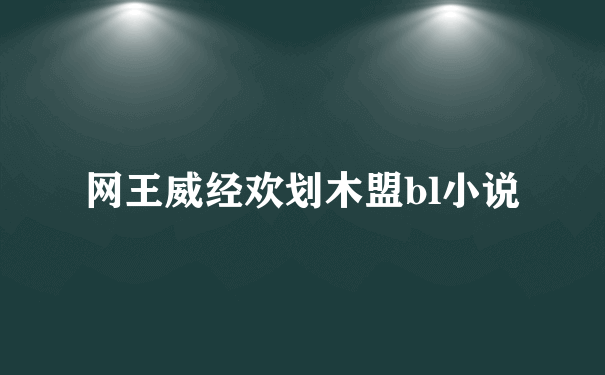 网王威经欢划木盟bl小说